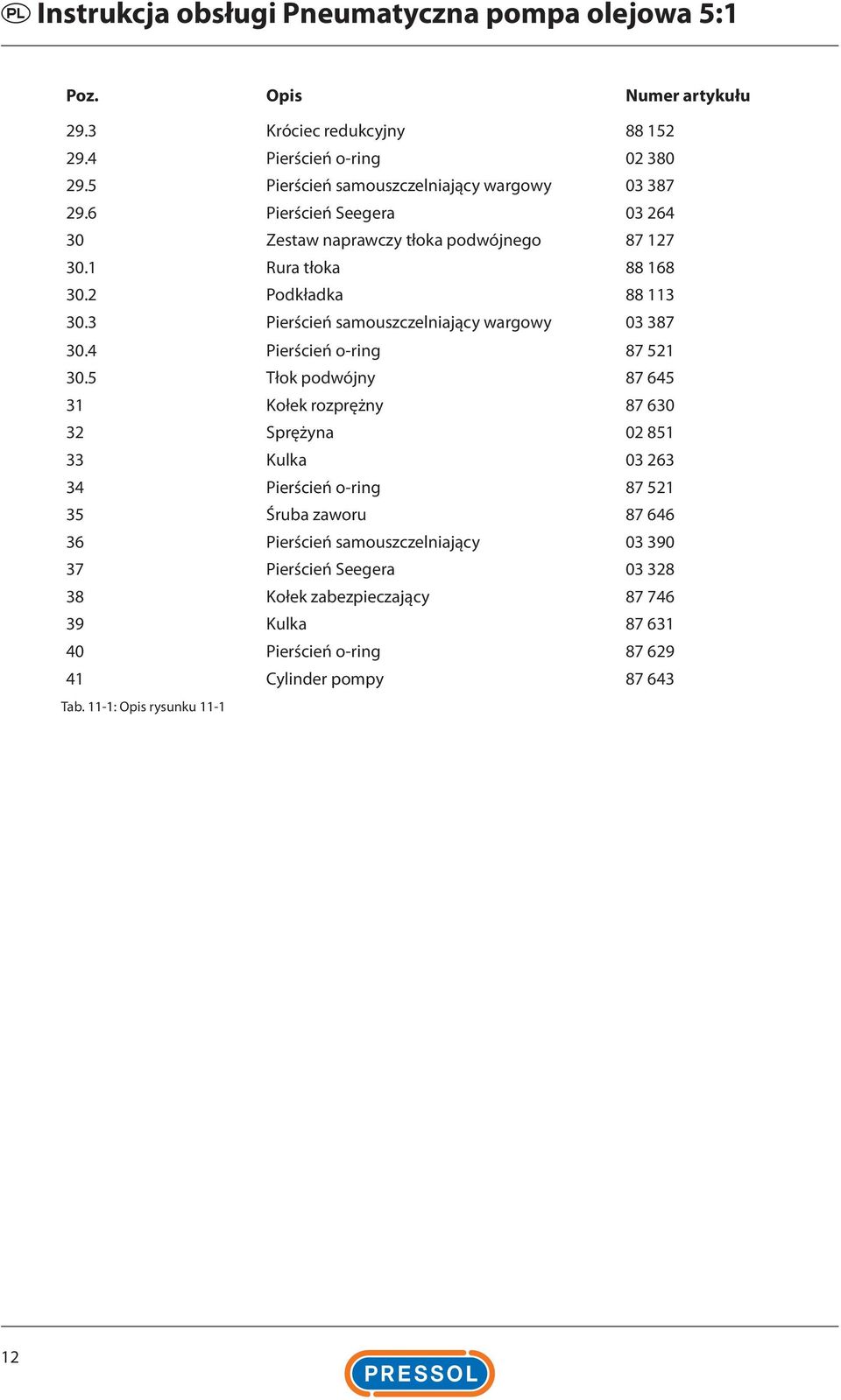 PL Instrukcja obsługi Pneumatyczna pompa olejowa 5:1

| Poz. | Opis | Numer artykułu |
|---|---|---|
| 29.3 | Króciec redukcyjny | 88 152 |
| 29.4 | Pierścień o-ring | 02 380 |
| 29.5 | Pierścień samouszczelniający wargowy | 03 387 |
| 29.6 | Pierścień Seegera | 03 264 |
| 30 | Zestaw naprawczy tłoka podwójnego | 87 127 |
| 30.1 | Rura tłoka | 88 168 |
| 30.2 | Podkładka | 88 113 |
| 30.3 | Pierścień samouszczelniający wargowy | 03 387 |
| 30.4 | Pierścień o-ring | 87 521 |
| 30.5 | Tłok podwójny | 87 645 |
| 31 | Kołek rozprężny | 87 630 |
| 32 | Sprężyna | 02 851 |
| 33 | Kulka | 03 263 |
| 34 | Pierścień o-ring | 87 521 |
| 35 | Śruba zaworu | 87 646 |
| 36 | Pierścień samouszczelniający | 03 390 |
| 37 | Pierścień Seegera | 03 328 |
| 38 | Kołek zabezpieczający | 87 746 |
| 39 | Kulka | 87 631 |
| 40 | Pierścień o-ring | 87 629 |
| 41 | Cylinder pompy | 87 643 |

Tab. 11-1: Opis rysunku 11-1

12

PRESSOL